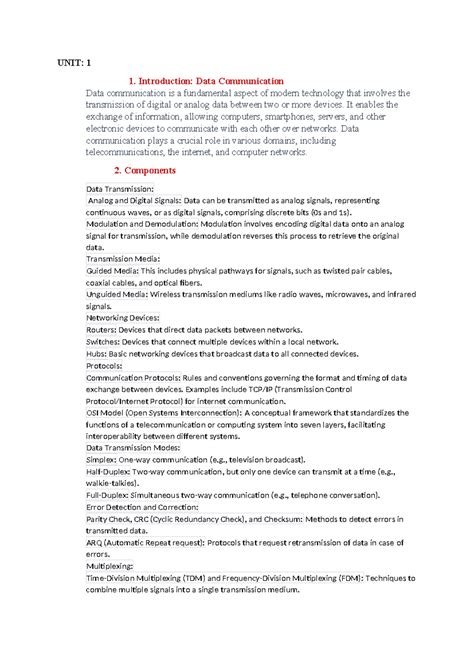 UNIT: 1

1. Introduction: Data Communication

Data communication is a fundamental aspect of modern technology that involves the transmission of digital or analog data between two or more devices. It enables the exchange of information, allowing computers, smartphones, servers, and other electronic devices to communicate with each other over networks. Data communication plays a crucial role in various domains, including telecommunications, the internet, and computer networks.

2. Components

Data Transmission:
Analog and Digital Signals: Data can be transmitted as analog signals, representing continuous waves, or as digital signals, comprising discrete bits (0s and 1s).
Modulation and Demodulation: Modulation involves encoding digital data onto an analog signal for transmission, while demodulation reverses this process to retrieve the original data.
Transmission Media:
Guided Media: This includes physical pathways for signals, such as twisted pair cables, coaxial cables, and optical fibers.
Unguided Media: Wireless transmission mediums like radio waves, microwaves, and infrared signals.
Networking Devices:
Routers: Devices that direct data packets between networks.
Switches: Devices that connect multiple devices within a local network.
Hubs: Basic networking devices that broadcast data to all connected devices.
Protocols:
Communication Protocols: Rules and conventions governing the format and timing of data exchange between devices. Examples include TCP/IP (Transmission Control Protocol/Internet Protocol) for internet communication.
OSI Model (Open Systems Interconnection): A conceptual framework that standardizes the functions of a telecommunication or computing system into seven layers, facilitating interoperability between different systems.
Data Transmission Modes:
Simplex: One-way communication (e.g., television broadcast).
Half-Duplex: Two-way communication, but only one device can transmit at a time (e.g., walkie-talkies).
Full-Duplex: Simultaneous two-way communication (e.g., telephone conversation).
Error Detection and Correction:
Parity Check, CRC (Cyclic Redundancy Check), and Checksum: Methods to detect errors in transmitted data.
ARQ (Automatic Repeat request): Protocols that request retransmission of data in case of errors.
Multiplexing:
Time-Division Multiplexing (TDM) and Frequency-Division Multiplexing (FDM): Techniques to combine multiple signals into a single transmission medium.